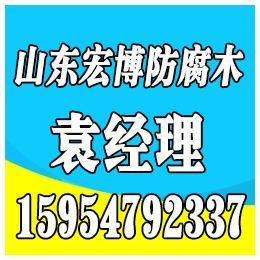 山东宏博防腐木
袁经理
15954792337